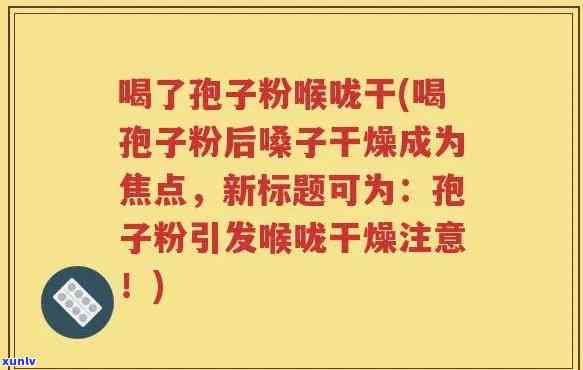 喝了孢子粉喉咙干(喝孢子粉后嗓子干燥成为焦点，新标题可为：孢子粉引发喉咙干燥注意！)

xunlv